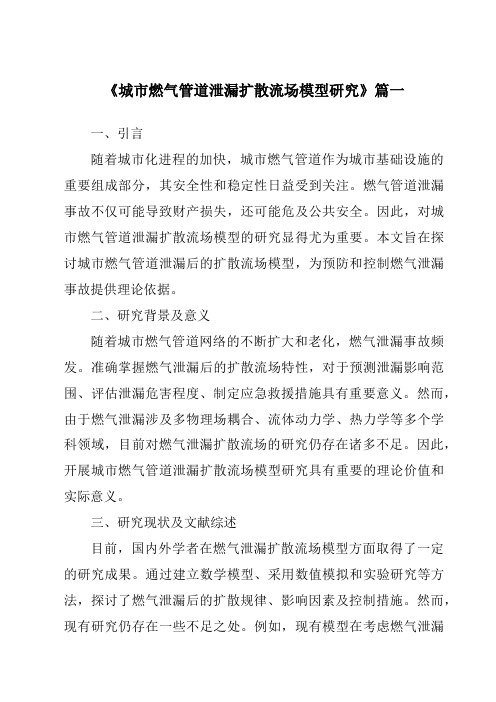 《城市燃气管道泄漏扩散流场模型研究》篇一

一、引言

随着城市化进程的加快，城市燃气管道作为城市基础设施的重要组成部分，其安全性和稳定性日益受到关注。燃气管道泄漏事故不仅可能导致财产损失，还可能危及公共安全。因此，对城市燃气管道泄漏扩散流场模型的研究显得尤为重要。本文旨在探讨城市燃气管道泄漏后的扩散流场模型，为预防和控制燃气泄漏事故提供理论依据。

二、研究背景及意义

随着城市燃气管道网络的不断扩大和老化，燃气泄漏事故频发。准确掌握燃气泄漏后的扩散流场特性，对于预测泄漏影响范围、评估泄漏危害程度、制定应急救援措施具有重要意义。然而，由于燃气泄漏涉及多物理场耦合、流体动力学、热力学等多个学科领域，目前对燃气泄漏扩散流场的研究仍存在诸多不足。因此，开展城市燃气管道泄漏扩散流场模型研究具有重要的理论价值和实际意义。

三、研究现状及文献综述

目前，国内外学者在燃气泄漏扩散流场模型方面取得了一定的研究成果。通过建立数学模型、采用数值模拟和实验研究等方法，探讨了燃气泄漏后的扩散规律、影响因素及控制措施。然而，现有研究仍存在一些不足之处。例如，现有模型在考虑燃气泄漏